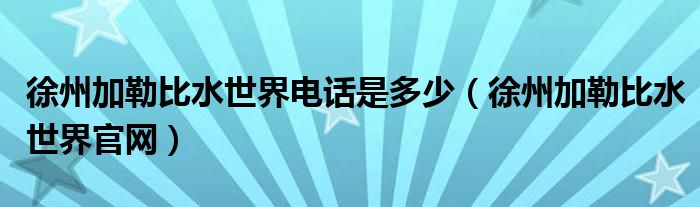 徐州加勒比水世界电话是多少（徐州加勒比水世界官网）